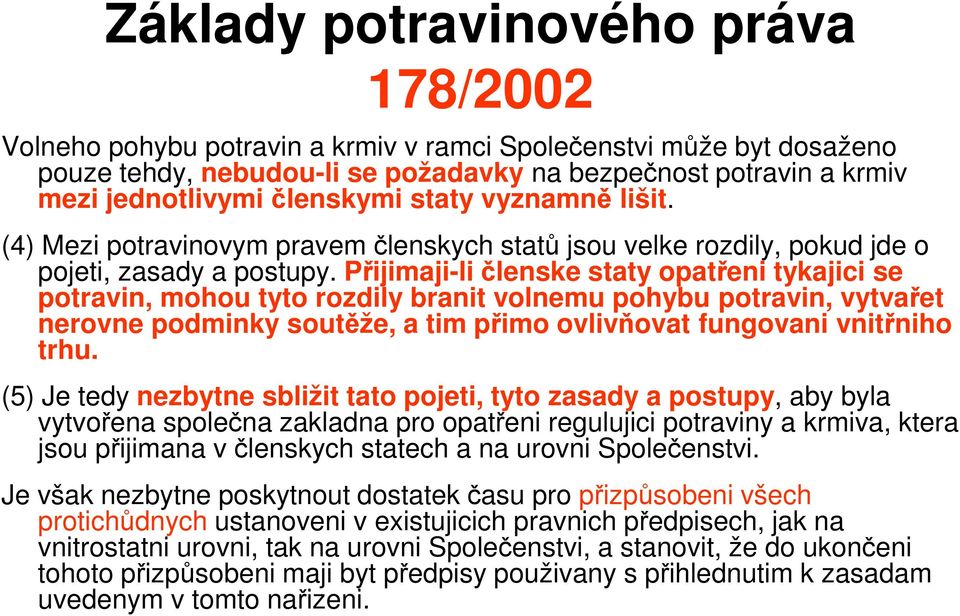 Základy potravinového práva
178/2002

Volneho pohybu potravin a krmiv v ramci Společenstvi může byt dosaženo pouze tehdy, nebudou-li se požadavky na bezpečnost potravin a krmiv mezi jednotlivymi členskymi staty vyznamně lišit.

(4) Mezi potravinovym pravem členskych statů jsou velke rozdily, pokud jde o pojeti, zasady a postupy. Přijimaji-li členske staty opatřeni tykajici se potravin, mohou tyto rozdily branit volnemu pohybu potravin, vytvařet nerovne podminky soutěže, a tim přimo ovlivňovat fungovani vnitřniho trhu.

(5) Je tedy nezbytne sbližit tato pojeti, tyto zasady a postupy, aby byla vytvořena společna zakladna pro opatřeni regulujici potraviny a krmiva, ktera jsou přijimana v členskych statech a na urovni Společenstvi.

Je však nezbytne poskytnout dostatek času pro přizpůsobeni všech protichůdnych ustanoveni v existujicich pravnich předpisech, jak na vnitrostatni urovni, tak na urovni Společenstvi, a stanovit, že do ukončeni tohoto přizpůsobeni maji byt předpisy použivany s přihlednutim k zasadam uvedenym v tomto nařizeni.